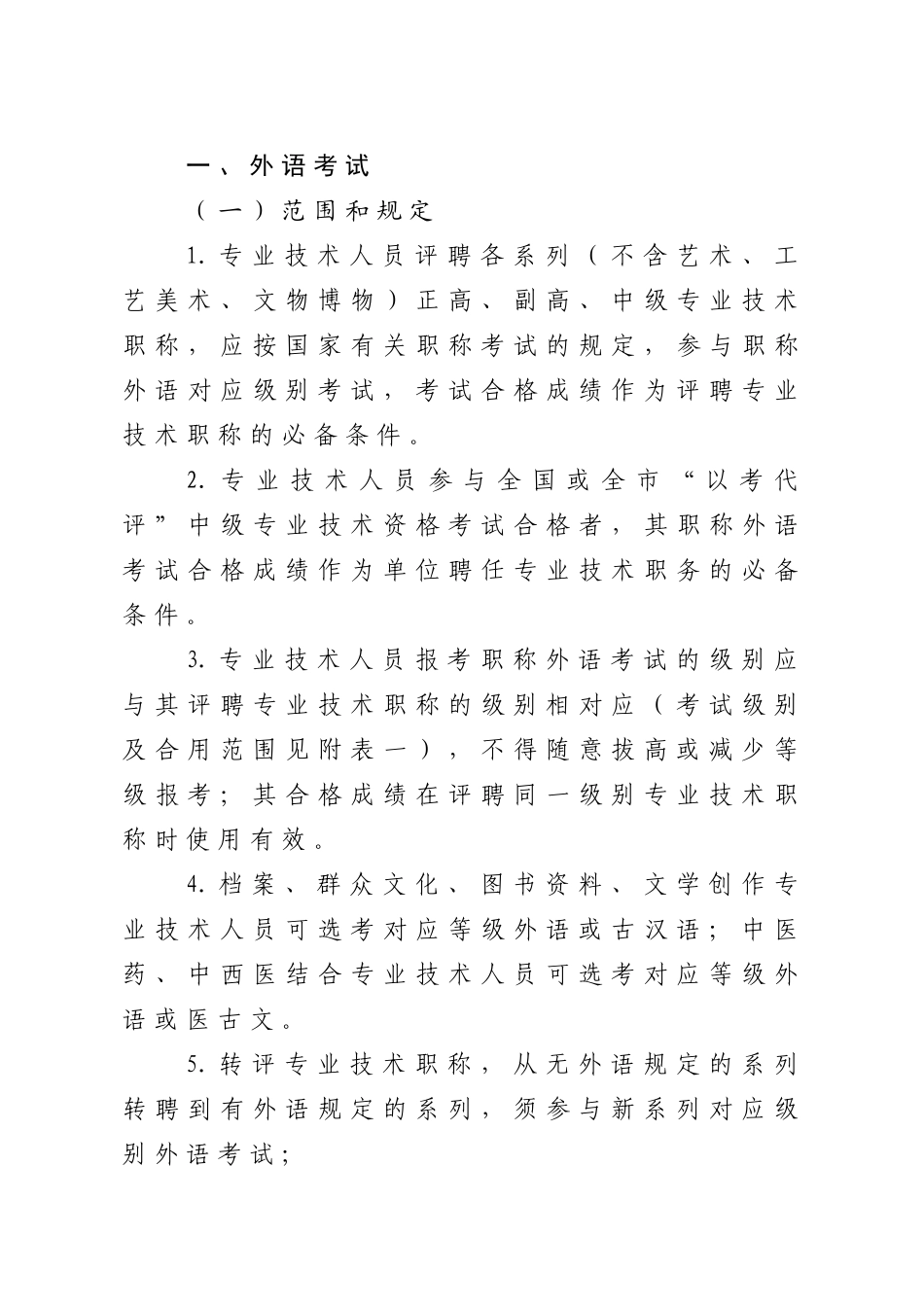 一、外语考试

（一）范围和规定

1. 专业技术人员评聘各系列（不含艺术、工艺美术、文物博物）正高、副高、中级专业技术职称，应按国家有关职称考试的规定，参与职称外语对应级别考试，考试合格成绩作为评聘专业技术职称的必备条件。

2. 专业技术人员参与全国或全市“以考代评”中级专业技术资格考试合格者，其职称外语考试合格成绩作为单位聘任专业技术职务的必备条件。

3. 专业技术人员报考职称外语考试的级别应与其评聘专业技术职称的级别相对应（考试级别及合用范围见附表一），不得随意拔高或减少等级报考；其合格成绩在评聘同一级别专业技术职称时使用有效。

4. 档案、群众文化、图书资料、文学创作专业技术人员可选考对应等级外语或古汉语；中医药、中西医结合专业技术人员可选考对应等级外语或医古文。

5. 转评专业技术职称，从无外语规定的系列转聘到有外语规定的系列，须参与新系列对应级别外语考试；